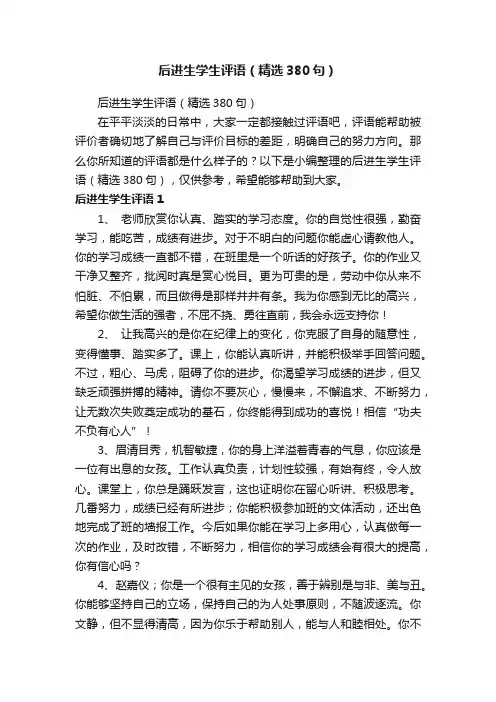 后进生学生评语（精选380句）

后进生学生评语（精选380句）

在平平淡淡的日常中，大家一定都接触过评语吧，评语能帮助被评价者确切地了解自己与评价目标的差距，明确自己的努力方向。那么你所知道的评语都是什么样子的？以下是小编整理的后进生学生评语（精选380句），仅供参考，希望能够帮助到大家。

后进生学生评语1

1、 老师欣赏你认真、踏实的学习态度。你的自觉性很强，勤奋学习，能吃苦，成绩有进步。对于不明白的问题你能虚心请教他人。你的学习成绩一直都不错，在班里是一个听话的好孩子。你的作业又干净又整齐，批阅时真是赏心悦目。更为可贵的是，劳动中你从来不怕脏、不怕累，而且做得是那样井井有条。我为你感到无比的高兴，希望你做生活的强者，不屈不挠、勇往直前，我会永远支持你！

2、 让我高兴的是你在纪律上的变化，你克服了自身的随意性，变得懂事、踏实多了。课上，你能认真听讲，并能积极举手回答问题。不过，粗心、马虎，阻碍了你的进步。你渴望学习成绩的进步，但又缺乏顽强拼搏的精神。请你不要灰心，慢慢来，不懈追求、不断努力，让无数次失败奠定成功的基石，你终能得到成功的喜悦！相信“功夫不负有心人”！

3、眉清目秀，机智敏捷，你的身上洋溢着青春的气息，你应该是一位有出息的女孩。工作认真负责，计划性较强，有始有终，令人放心。课堂上，你总是踊跃发言，这也证明你在留心听讲、积极思考。几番努力，成绩已经有所进步；你能积极参加班的文体活动，还出色地完成了班的墙报工作。今后如果你能在学习上多用心，认真做每一次的作业，及时改错，不断努力，相信你的学习成绩会有很大的提高，你有信心吗？

4、赵嘉仪；你是一个很有主见的女孩，善于辨别是与非、美与丑。你能够坚持自己的立场，保持自己的为人处事原则，不随波逐流。你文静，但不显得清高，因为你乐于帮助别人，能与人和睦相处。你不